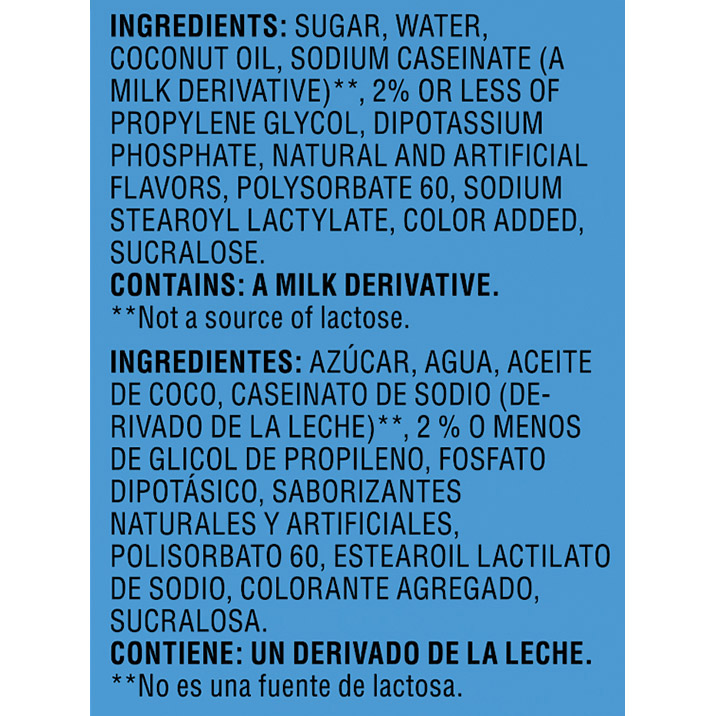 INGREDIENTS: SUGAR, WATER, COCONUT OIL, SODIUM CASEINATE (A MILK DERIVATIVE)**, 2% OR LESS OF PROPYLENE GLYCOL, DIPOTASSIUM PHOSPHATE, NATURAL AND ARTIFICIAL FLAVORS, POLYSORBATE 60, SODIUM STEAROYL LACTYLATE, COLOR ADDED, SUCRALOSE.
CONTAINS: A MILK DERIVATIVE.
**Not a source of lactose.

INGREDIENTES: AZÚCAR, AGUA, ACEITE DE COCO, CASEINATO DE SODIO (DERIVADO DE LA LECHE)**, 2 % O MENOS DE GLICOL DE PROPILENO, FOSFATO DIPOTÁSICO, SABORIZANTES NATURALES Y ARTIFICIALES, POLISORBATO 60, ESTEAROIL LACTILATO DE SODIO, COLORANTE AGREGADO, SUCRALOSA.
CONTIENE: UN DERIVADO DE LA LECHE.
**No es una fuente de lactosa.